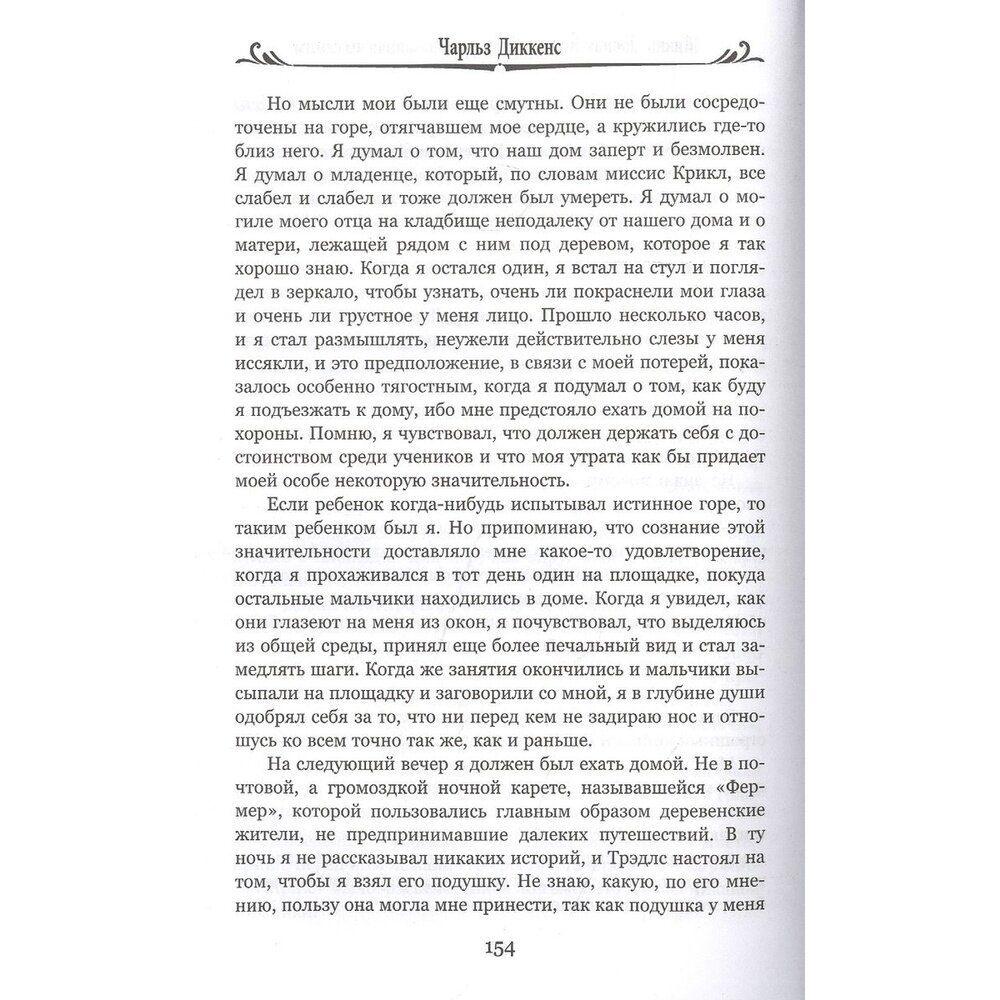 Чарльз Диккенс

Но мысли мои были еще смутны. Они не были сосредоточены на горе, отягчавшем мое сердце, а кружились где-то близ него. Я думал о том, что наш дом заперт и безмолвен. Я думал о младенце, который, по словам миссис Крикл, все слабел и слабел и тоже должен был умереть. Я думал о могиле моего отца на кладбище неподалеку от нашего дома и о матери, лежащей рядом с ним под деревом, которое я так хорошо знаю. Когда я остался один, я встал на стул и поглядел в зеркало, чтобы узнать, очень ли покраснели мои глаза и очень ли грустное у меня лицо. Прошло несколько часов, и я стал размышлять, неужели действительно слезы у меня иссякли, и это предположение, в связи с моей потерей, показалось особенно тягостным, когда я подумал о том, как буду я подъезжать к дому, ибо мне предстояло ехать домой на похороны. Помню, я чувствовал, что должен держать себя с достоинством среди учеников и что моя утрата как бы придает моей особе некоторую значительность.

Если ребенок когда-нибудь испытывал истинное горе, то таким ребенком был я. Но припоминаю, что сознание этой значительности доставляло мне какое-то удовлетворение, когда я прохаживался в тот день один на площадке, покуда остальные мальчики находились в доме. Когда я увидел, как они глазеют на меня из окон, я почувствовал, что выделяюсь из общей среды, принял еще более печальный вид и стал замедлять шаги. Когда же занятия окончились и мальчики высыпали на площадку и заговорили со мной, я в глубине души одобрял себя за то, что ни перед кем не задираю нос и отношусь ко всем точно так же, как и раньше.

На следующий вечер я должен был ехать домой. Не в почтовой, а громоздкой ночной карете, называвшейся «Фермер», которой пользовались главным образом деревенские жители, не предпринимавшие далеких путешествий. В ту ночь я не рассказывал никаких историй, и Трэдлс настоял на том, чтобы я взял его подушку. Не знаю, какую, по его мнению, пользу она могла мне принести, так как подушка у меня

154